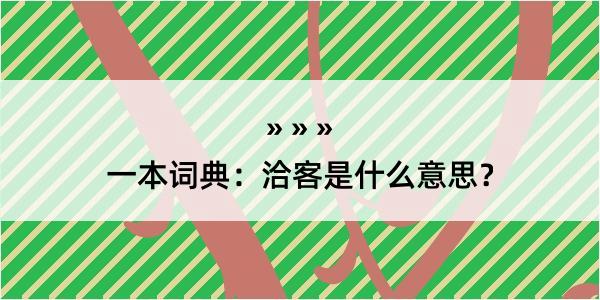 » » »

一本词典：洽客是什么意思？